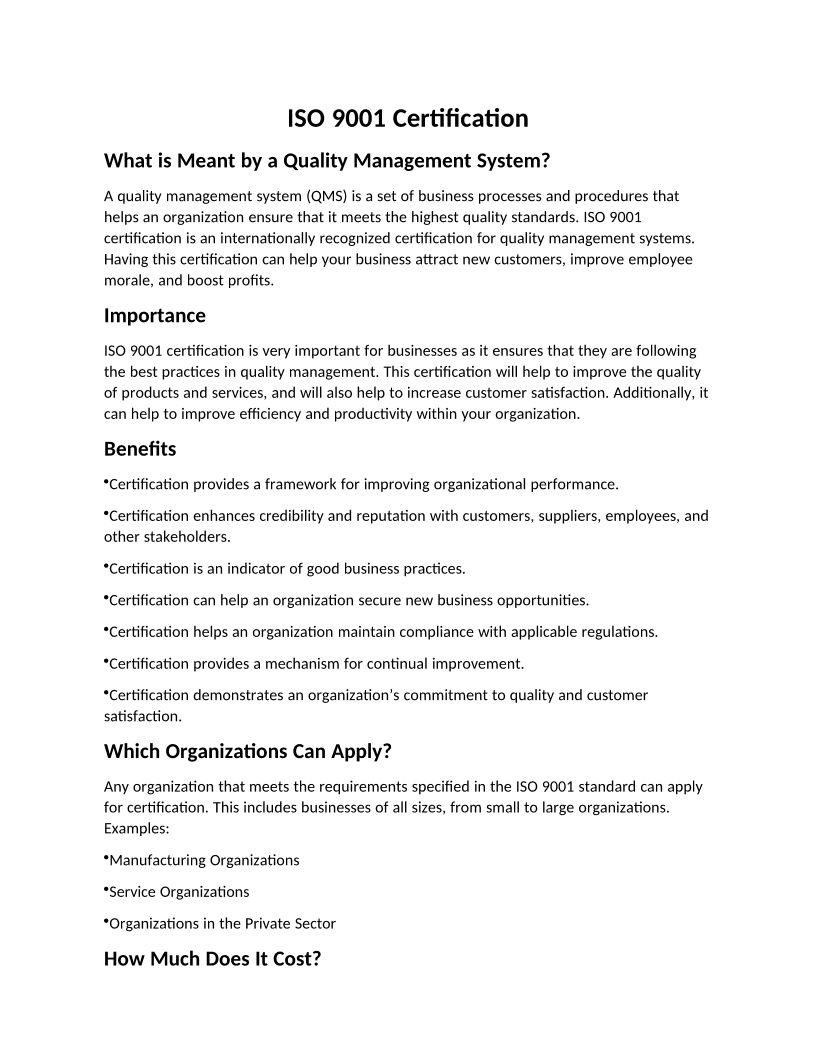 ISO 9001 Certification

What is Meant by a Quality Management System?

A quality management system (QMS) is a set of business processes and procedures that helps an organization ensure that it meets the highest quality standards. ISO 9001 certification is an internationally recognized certification for quality management systems. Having this certification can help your business attract new customers, improve employee morale, and boost profits.

Importance

ISO 9001 certification is very important for businesses as it ensures that they are following the best practices in quality management. This certification will help to improve the quality of products and services, and will also help to increase customer satisfaction. Additionally, it can help to improve efficiency and productivity within your organization.

Benefits

•Certification provides a framework for improving organizational performance.

•Certification enhances credibility and reputation with customers, suppliers, employees, and other stakeholders.

•Certification is an indicator of good business practices.

•Certification can help an organization secure new business opportunities.

•Certification helps an organization maintain compliance with applicable regulations.

•Certification provides a mechanism for continual improvement.

•Certification demonstrates an organization's commitment to quality and customer satisfaction.

Which Organizations Can Apply?

Any organization that meets the requirements specified in the ISO 9001 standard can apply for certification. This includes businesses of all sizes, from small to large organizations. Examples:

•Manufacturing Organizations

•Service Organizations

•Organizations in the Private Sector

How Much Does It Cost?